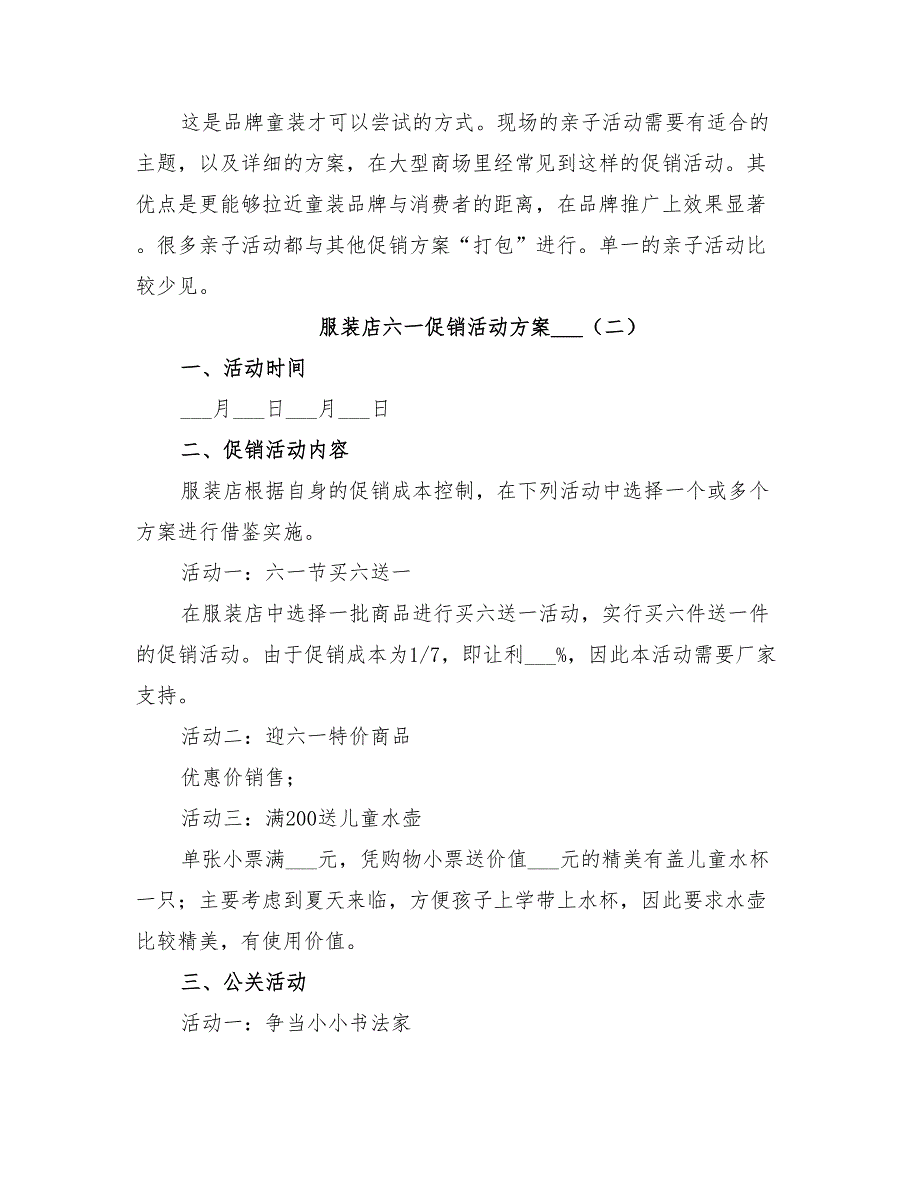 这是品牌童装才可以尝试的方式。现场的亲子活动需要有适合的主题，以及详细的方案，在大型商场里经常见到这样的促销活动。其优点是更能够拉近童装品牌与消费者的距离，在品牌推广上效果显著。很多亲子活动都与其他促销方案“打包”进行。单一的亲子活动比较少见。

服装店六一促销活动方案___（二）

一、活动时间

___月___日___月___日

二、促销活动内容

服装店根据自身的促销成本控制，在下列活动中选择一个或多个方案进行借鉴实施。

活动一：六一节买六送一

在服装店中选择一批商品进行买六送一活动，实行买六件送一件的促销活动。由于促销成本为1/7，即让利___%，因此本活动需要厂家支持。

活动二：迎六一特价商品

优惠价销售；

活动三：满200送儿童水壶

单张小票满___元，凭购物小票送价值___元的精美有盖儿童水杯一只；主要考虑到夏天来临，方便孩子上学带上水杯，因此要求水壶比较精美，有使用价值。

三、公关活动

活动一：争当小小书法家